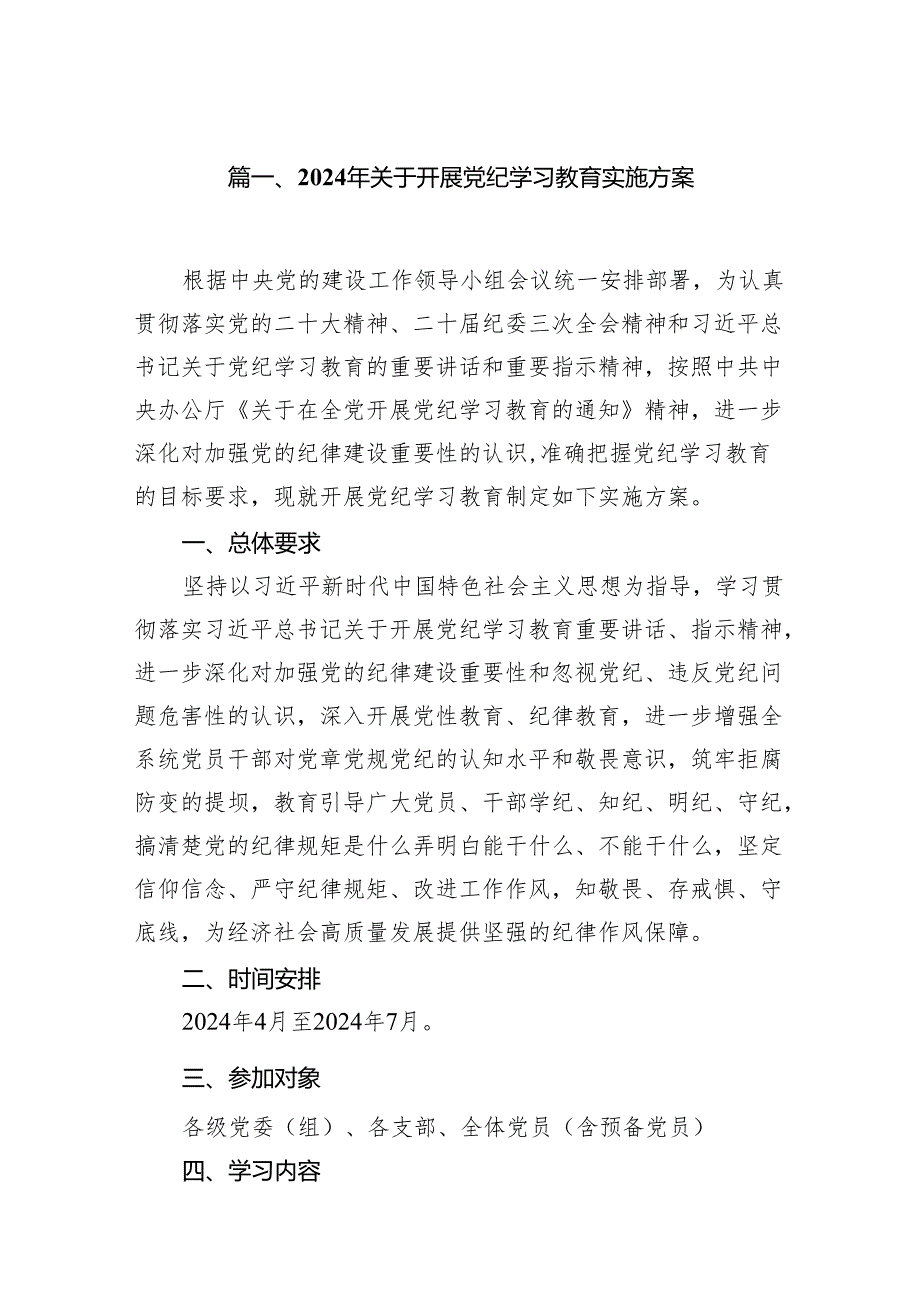 篇一、2024年关于开展党纪学习教育实施方案

根据中央党的建设工作领导小组会议统一安排部署，为认真贯彻落实党的二十大精神、二十届纪委三次全会精神和习近平总书记关于党纪学习教育的重要讲话和重要指示精神，按照中共中央办公厅《关于在全党开展党纪学习教育的通知》精神，进一步深化对加强党的纪律建设重要性的认识,准确把握党纪学习教育的目标要求，现就开展党纪学习教育制定如下实施方案。

一、总体要求

坚持以习近平新时代中国特色社会主义思想为指导，学习贯彻落实习近平总书记关于开展党纪学习教育重要讲话、指示精神，进一步深化对加强党的纪律建设重要性和忽视党纪、违反党纪问题危害性的认识，深入开展党性教育、纪律教育，进一步增强全系统党员干部对党章党规党纪的认知水平和敬畏意识，筑牢拒腐防变的提坝，教育引导广大党员、干部学纪、知纪、明纪、守纪，搞清楚党的纪律规矩是什么弄明白能干什么、不能干什么，坚定信仰信念、严守纪律规矩、改进工作作风，知敬畏、存戒惧、守底线，为经济社会高质量发展提供坚强的纪律作风保障。

二、时间安排

2024年4月至2024年7月。

三、参加对象

各级党委（组）、各支部、全体党员（含预备党员）

四、学习内容